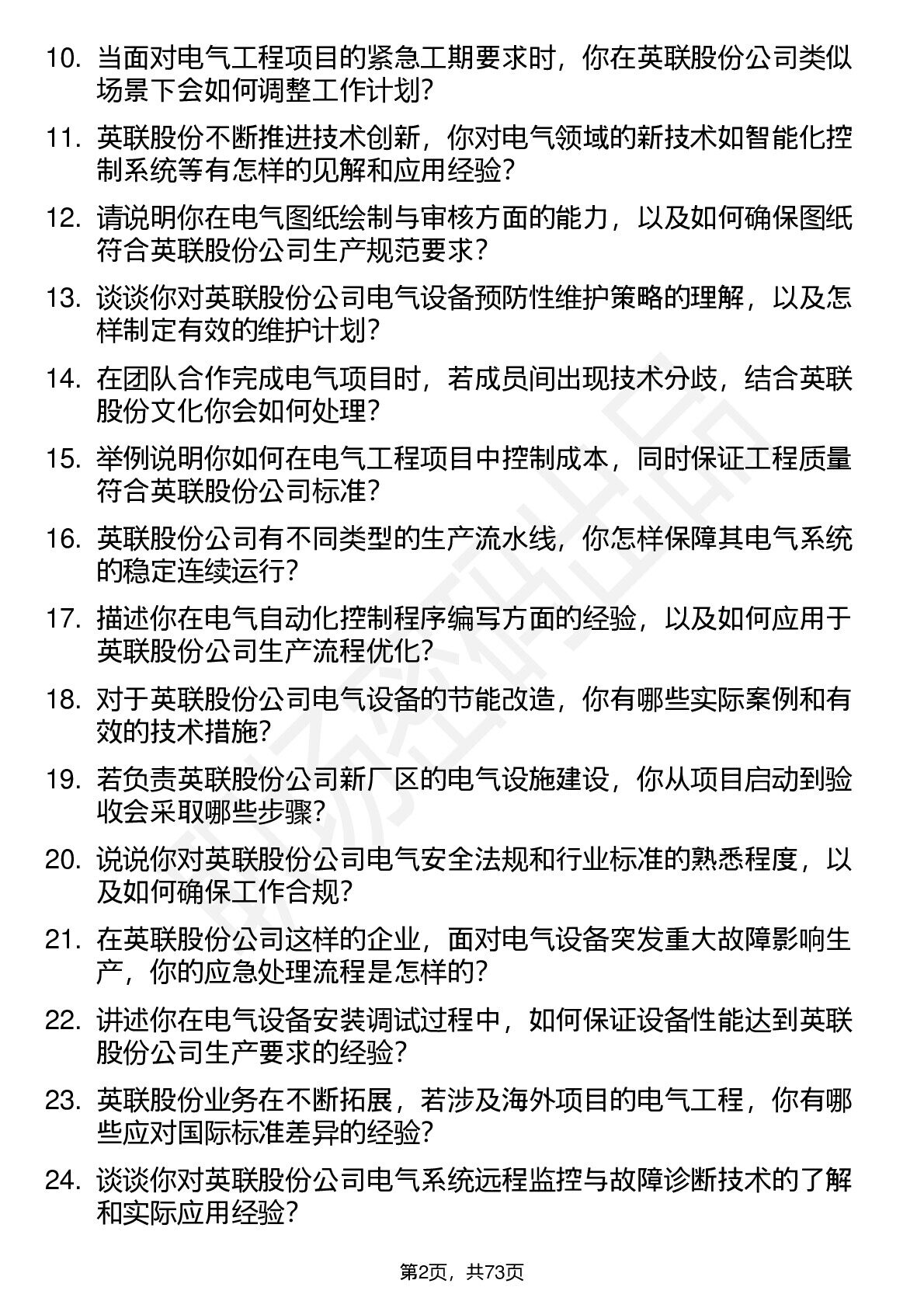 10. 当面对电气工程项目的紧急工期要求时，你在英联股份公司类似场景下会如何调整工作计划？

11. 英联股份不断推进技术创新，你对电气领域的新技术如智能化控制系统等有怎样的见解和应用经验？

12. 请说明你在电气图纸绘制与审核方面的能力，以及如何确保图纸符合英联股份公司生产规范要求？

13. 谈谈你对英联股份公司电气设备预防性维护策略的理解，以及怎样制定有效的维护计划？

14. 在团队合作完成电气项目时，若成员间出现技术分歧，结合英联股份文化你会如何处理？

15. 举例说明你如何在电气工程项目中控制成本，同时保证工程质量符合英联股份公司标准？

16. 英联股份公司有不同类型的生产流水线，你怎样保障其电气系统的稳定连续运行？

17. 描述你在电气自动化控制程序编写方面的经验，以及如何应用于英联股份公司生产流程优化？

18. 对于英联股份公司电气设备的节能改造，你有哪些实际案例和有效的技术措施？

19. 若负责英联股份公司新厂区的电气设施建设，你从项目启动到验收会采取哪些步骤？

20. 说说你对英联股份公司电气安全法规和行业标准的熟悉程度，以及如何确保工作合规？

21. 在英联股份公司这样的企业，面对电气设备突发重大故障影响生产，你的应急处理流程是怎样的？

22. 讲述你在电气设备安装调试过程中，如何保证设备性能达到英联股份公司生产要求的经验？

23. 英联股份业务在不断拓展，若涉及海外项目的电气工程，你有哪些应对国际标准差异的经验？

24. 谈谈你对英联股份公司电气系统远程监控与故障诊断技术的了解和实际应用经验？

第2页，共73页